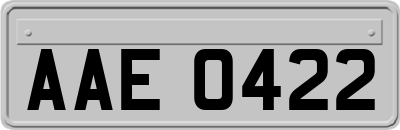 AAE 0422